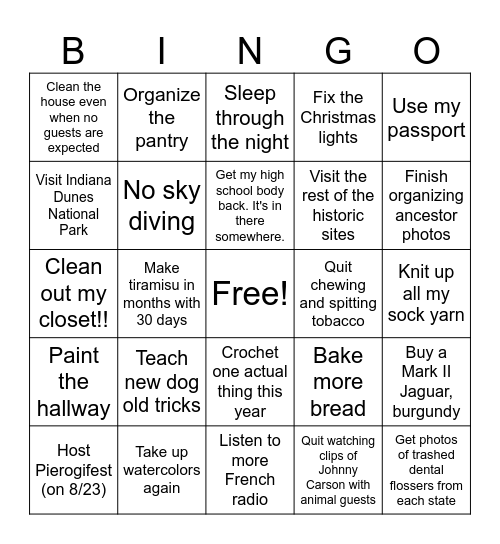 | B | I | N | G | O |
|---|---|---|---|---|
| Clean the house even when no guests are expected | Organize the pantry | Sleep through the night | Fix the Christmas lights | Use my passport |
| Visit Indiana Dunes National Park | No sky diving | Get my high school body back. It's in there somewhere. | Visit the rest of the historic sites | Finish organizing ancestor photos |
| Clean out my closet!! | Make tiramisu in months with 30 days | Free! | Quit chewing and spitting tobacco | Knit up all my sock yarn |
| Paint the hallway | Teach new dog old tricks | Crochet one actual thing this year | Bake more bread | Buy a Mark II Jaguar, burgundy |
| Host Pierogifest (on 8/23) | Take up watercolors again | Listen to more French radio | Quit watching clips of Johnny Carson with animal guests | Get photos of trashed dental flossers from each state |